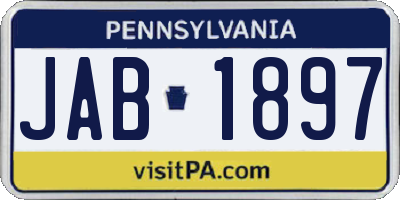 PENNSYLVANIA

JAB 1897

visitPA.com